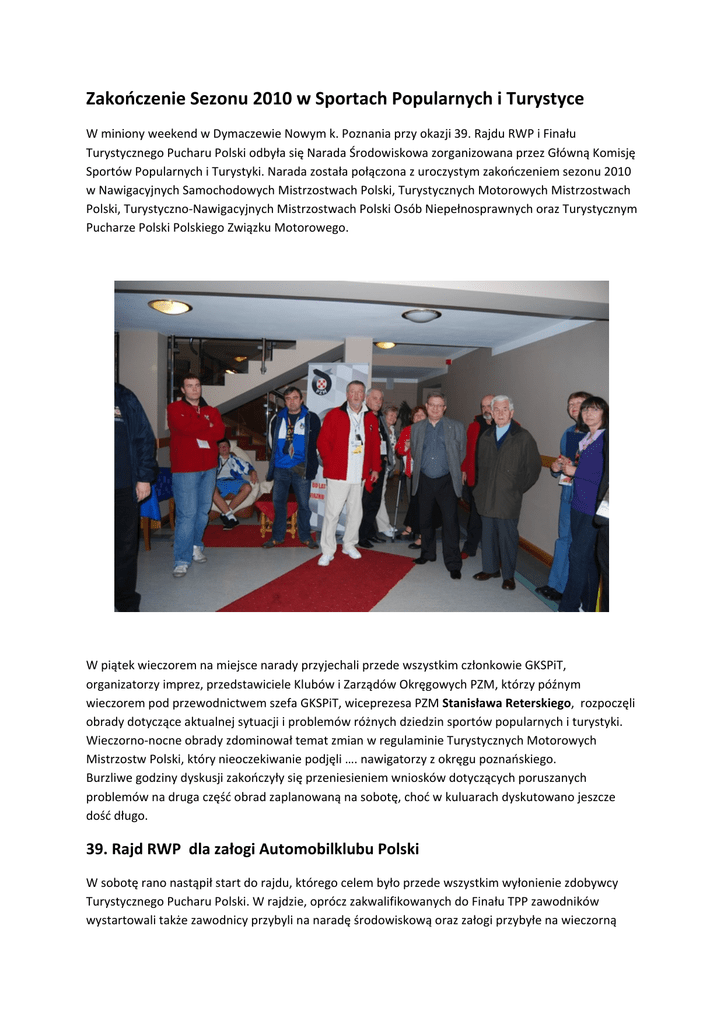 Zakończenie Sezonu 2010 w Sportach Popularnych i Turystyce

W miniony weekend w Dymaczewie Nowym k. Poznania przy okazji 39. Rajdu RWP i Finału Turystycznego Pucharu Polski odbyła się Narada Środowiskowa zorganizowana przez Główną Komisję Sportów Popularnych i Turystyki. Narada została połączona z uroczystym zakończeniem sezonu 2010 w Nawigacyjnych Samochodowych Mistrzostwach Polski, Turystycznych Motorowych Mistrzostwach Polski, Turystyczno-Nawigacyjnych Mistrzostwach Polski Osób Niepełnosprawnych oraz Turystycznym Pucharze Polski Polskiego Związku Motorowego.

W piątek wieczorem na miejsce narady przyjechali przede wszystkim członkowie GKSPiT, organizatorzy imprez, przedstawiciele Klubów i Zarządów Okręgowych PZM, którzy późnym wieczorem pod przewodnictwem szefa GKSPiT, wiceprezesa PZM Stanisława Reterskiego, rozpoczęli obrady dotyczące aktualnej sytuacji i problemów różnych dziedzin sportów popularnych i turystyki. Wieczorno-nocne obrady zdominował temat zmian w regulaminie Turystycznych Motorowych Mistrzostw Polski, który nieoczekiwanie podjęli …. nawigatorzy z okręgu poznańskiego.
Burzliwe godziny dyskusji zakończyły się przeniesieniem wniosków dotyczących poruszanych problemów na druga część obrad zaplanowaną na sobotę, choć w kuluarach dyskutowano jeszcze dość długo.

39. Rajd RWP dla załogi Automobilklubu Polski

W sobotę rano nastąpił start do rajdu, którego celem było przede wszystkim wyłonienie zdobywcy Turystycznego Pucharu Polski. W rajdzie, oprócz zakwalifikowanych do Finału TPP zawodników wystartowali także zawodnicy przybyli na naradę środowiskową oraz załogi przybyłe na wieczorną